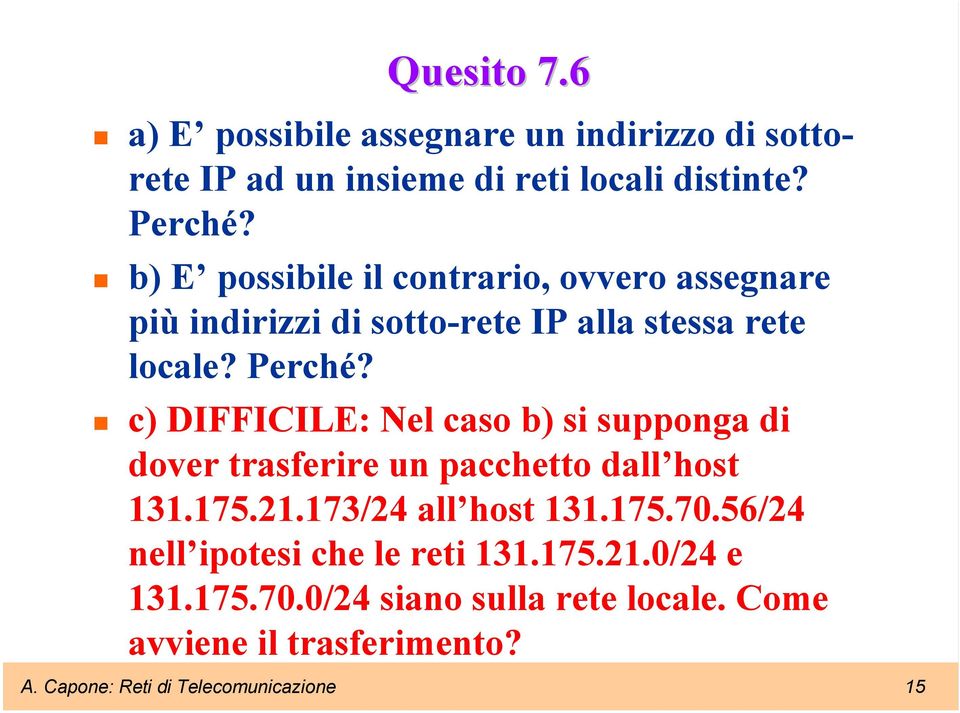 Quesito 7.6

a) E’ possibile assegnare un indirizzo di sotto-rete IP ad un insieme di reti locali distinte? Perché?

b) E’ possibile il contrario, ovvero assegnare più indirizzi di sotto-rete IP alla stessa rete locale? Perché?

c) DIFFICILE: Nel caso b) si supponga di dover trasferire un pacchetto dall’host 131.175.21.173/24 all’host 131.175.70.56/24 nell’ipotesi che le reti 131.175.21.0/24 e 131.175.70.0/24 siano sulla rete locale. Come avviene il trasferimento?

A. Capone: Reti di Telecomunicazione

15